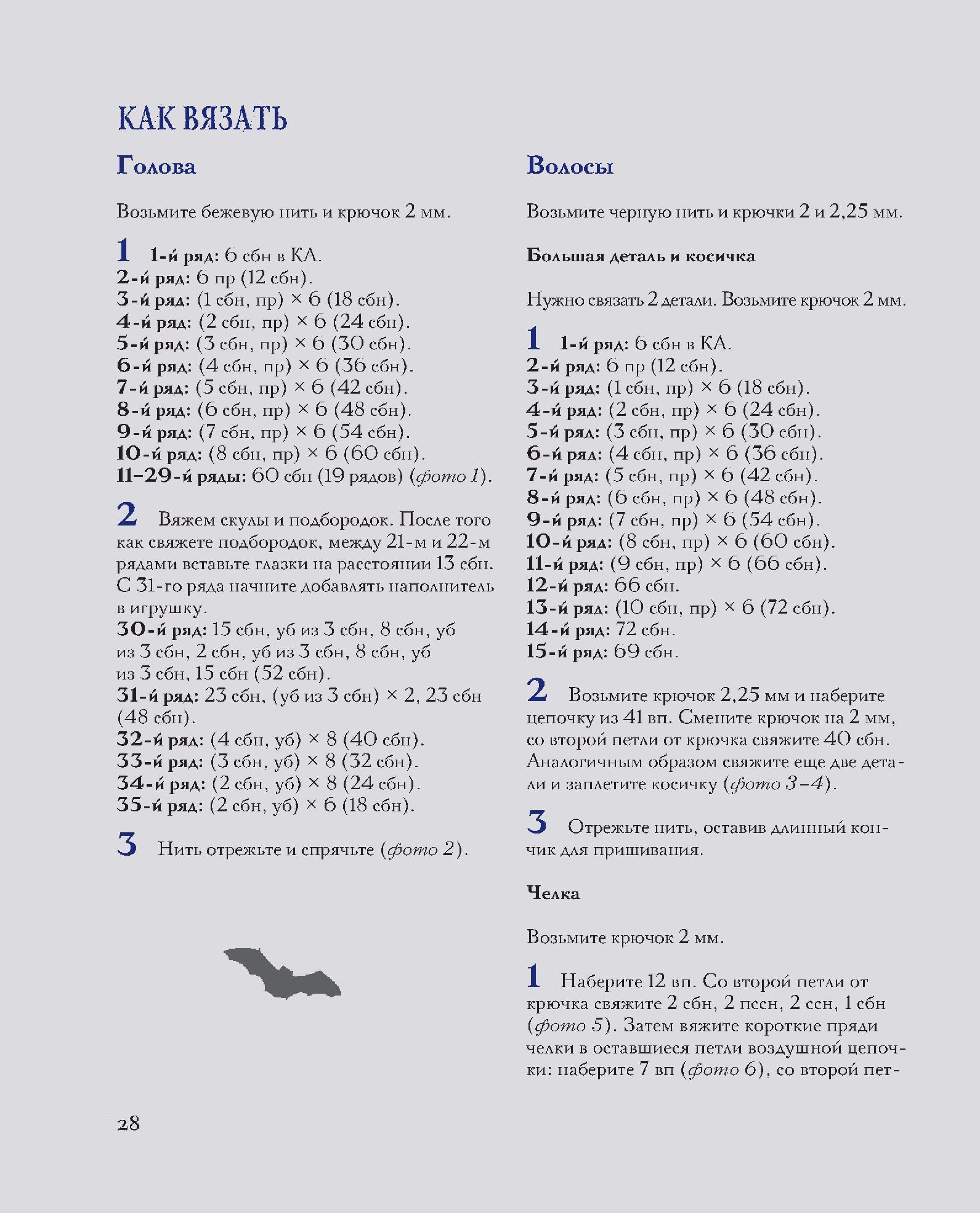 КАК ВЯЗАТЬ

Голова

Возьмите бежевую нить и крючок 2 мм.

1 1-й ряд: 6 сбн в КА.
2-й ряд: 6 пр (12 сбн).
3-й ряд: (1 сбн, пр) × 6 (18 сбн).
4-й ряд: (2 сбн, пр) × 6 (24 сбн).
5-й ряд: (3 сбн, пр) × 6 (30 сбн).
6-й ряд: (4 сбн, пр) × 6 (36 сбн).
7-й ряд: (5 сбн, пр) × 6 (42 сбн).
8-й ряд: (6 сбн, пр) × 6 (48 сбн).
9-й ряд: (7 сбн, пр) × 6 (54 сбн).
10-й ряд: (8 сбн, пр) × 6 (60 сбн).
11–29-й ряды: 60 сбн (19 рядов) (фото 1).

2 Вяжем скулы и подбородок. После того как свяжете подбородок, между 21-м и 22-м рядами вставьте глазки на расстоянии 13 сбн. С 31-го ряда начните добавлять наполнитель в игрушку.
30-й ряд: 15 сбн, уб из 3 сбн, 8 сбн, уб из 3 сбн, 2 сбн, уб из 3 сбн, 8 сбн, уб из 3 сбн, 15 сбн (52 сбн).
31-й ряд: 23 сбн, (уб из 3 сбн) × 2, 23 сбн (48 сбн).
32-й ряд: (4 сбн, уб) × 8 (40 сбн).
33-й ряд: (3 сбн, уб) × 8 (32 сбн).
34-й ряд: (2 сбн, уб) × 8 (24 сбн).
35-й ряд: (2 сбн, уб) × 6 (18 сбн).

3 Нить отрежьте и спрячьте (фото 2).

Волосы

Возьмите черную нить и крючки 2 и 2,25 мм.

Большая деталь и косичка

Нужно связать 2 детали. Возьмите крючок 2 мм.

1 1-й ряд: 6 сбн в КА.
2-й ряд: 6 пр (12 сбн).
3-й ряд: (1 сбн, пр) × 6 (18 сбн).
4-й ряд: (2 сбн, пр) × 6 (24 сбн).
5-й ряд: (3 сбн, пр) × 6 (30 сбн).
6-й ряд: (4 сбн, пр) × 6 (36 сбн).
7-й ряд: (5 сбн, пр) × 6 (42 сбн).
8-й ряд: (6 сбн, пр) × 6 (48 сбн).
9-й ряд: (7 сбн, пр) × 6 (54 сбн).
10-й ряд: (8 сбн, пр) × 6 (60 сбн).
11-й ряд: (9 сбн, пр) × 6 (66 сбн).
12-й ряд: 66 сбн.
13-й ряд: (10 сбн, пр) × 6 (72 сбн).
14-й ряд: 72 сбн.
15-й ряд: 69 сбн.

2 Возьмите крючок 2,25 мм и наберите цепочку из 41 вп. Смените крючок на 2 мм, со второй петли от крючка свяжите 40 сбн. Аналогичным образом свяжите еще две детали и заплетите косичку (фото 3–4).

3 Отрежьте нить, оставив длинный кончик для пришивания.

Челка

Возьмите крючок 2 мм.

1 Наберите 12 вп. Со второй петли от крючка свяжите 2 сбн, 2 пссн, 2 ссн, 1 сбн (фото 5). Затем вяжите короткие пряди челки в оставшиеся петли воздушной цепочки: наберите 7 вп (фото 6), со второй пет-

28